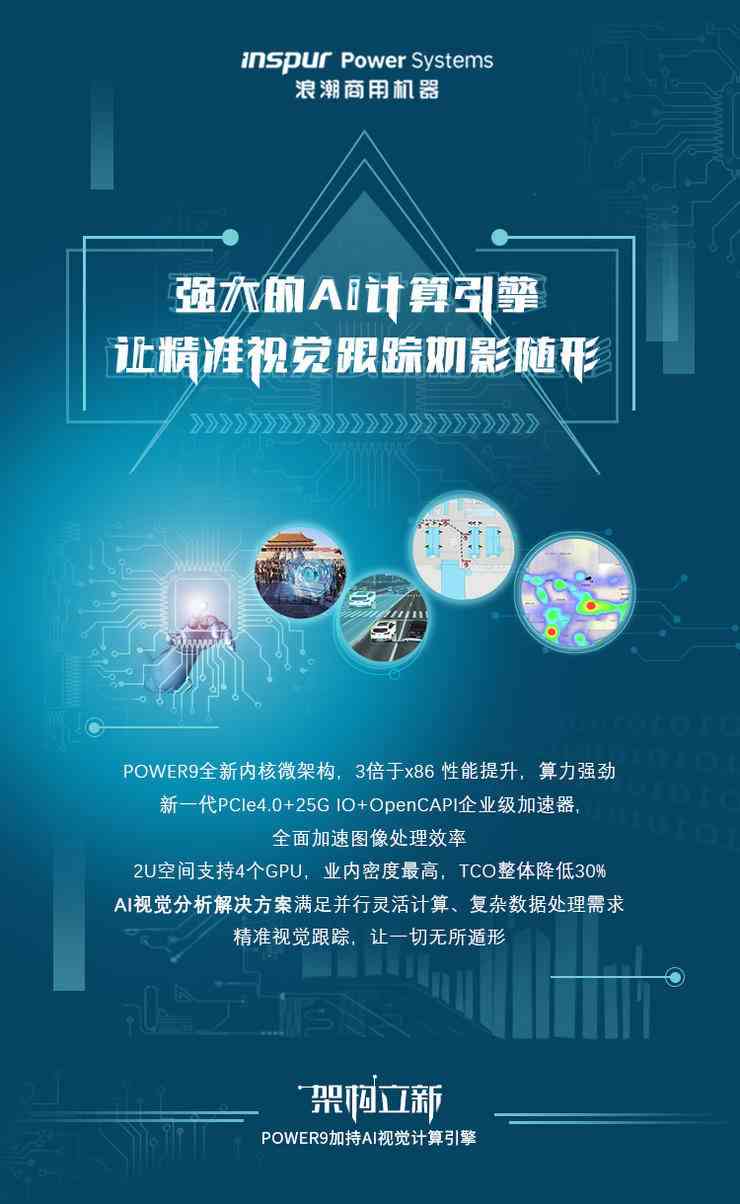 inspur Power Systems
浪潮商用机器

强大的AI计算引擎
让精准视觉跟踪如影随形

POWER9全新内核微架构，3倍于x86 性能提升，算力强劲
新一代PCIe4.0+25G IO+OpenCAPI企业级加速器，
全面加速图像处理效率
2U空间支持4个GPU，业内密度最高，TCO整体降低30%
AI视觉分析解决方案满足并行灵活计算、复杂数据处理需求
精准视觉跟踪，让一切无所遁形

架构立新
POWER9加持AI视觉计算引擎